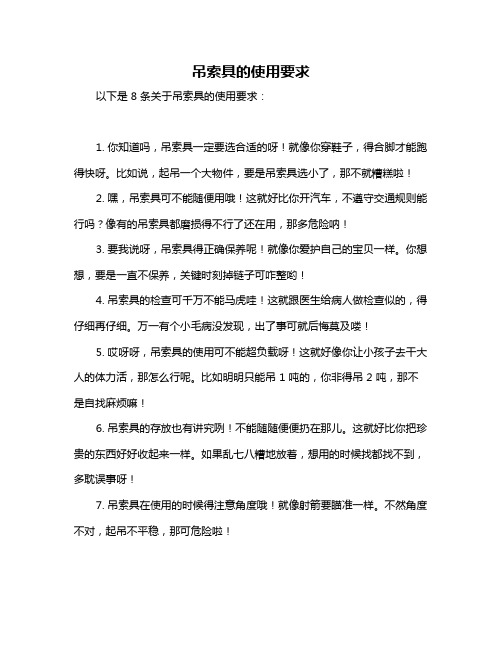 吊索具的使用要求

以下是 8 条关于吊索具的使用要求：

1. 你知道吗，吊索具一定要选合适的呀！就像你穿鞋子，得合脚才能跑得快呀。比如说，起吊一个大物件，要是吊索具选小了，那不就糟糕啦！

2. 嘿，吊索具可不能随便用哦！这就好比你开汽车，不遵守交通规则能行吗？像有的吊索具都磨损得不行了还在用，那多危险呐！

3. 要我说呀，吊索具得正确保养呢！就像你爱护自己的宝贝一样。你想想，要是一直不保养，关键时刻掉链子可咋整哟！

4. 吊索具的检查可千万不能马虎哇！这就跟医生给病人做检查似的，得仔细再仔细。万一有个小毛病没发现，出了事可就后悔莫及喽！

5. 哎呀呀，吊索具的使用可不能超负载呀！这就好像你让小孩子去干大人的体力活，那怎么行呢。比如明明只能吊 1 吨的，你非得吊 2 吨，那不是自找麻烦嘛！

6. 吊索具的存放也有讲究咧！不能随随便便扔在那儿。这就好比你把珍贵的东西好好收起来一样。如果乱七八糟地放着，想用的时候找都找不到，多耽误事呀！

7. 吊索具在使用的时候得注意角度哦！就像射箭要瞄准一样。不然角度不对，起吊不平稳，那可危险啦！